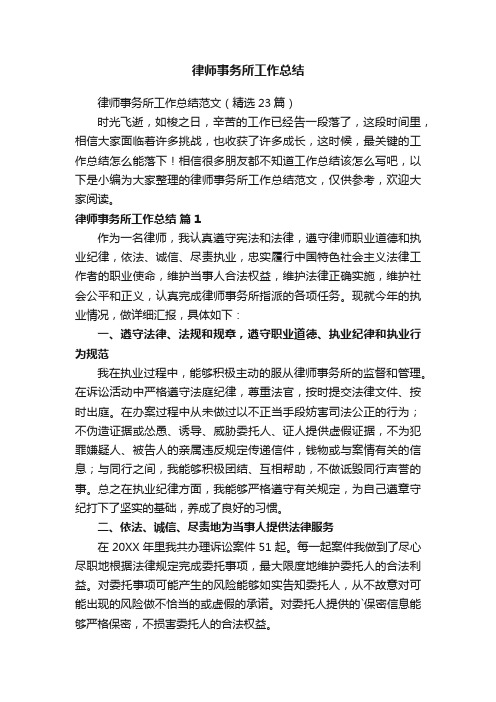 律师事务所工作总结

律师事务所工作总结范文（精选 23 篇）

时光飞逝，如梭之日，辛苦的工作已经告一段落了，这段时间里，相信大家面临着许多挑战，也收获了许多成长，这时候，最关键的工作总结怎么能落下！相信很多朋友都不知道工作总结该怎么写吧，以下是小编为大家整理的律师事务所工作总结范文，仅供参考，欢迎大家阅读。

律师事务所工作总结 篇 1

作为一名律师，我认真遵守宪法和法律，遵守律师职业道德和执业纪律，依法、诚信、尽责执业，忠实履行中国特色社会主义法律工作者的职业使命，维护当事人合法权益，维护法律正确实施，维护社会公平和正义，认真完成律师事务所指派的各项任务。现就今年的执业情况，做详细汇报，具体如下：

一、遵守法律、法规和规章，遵守职业道德、执业纪律和执业行为规范

我在执业过程中，能够积极主动的服从律师事务所的监督和管理。在诉讼活动中严格遵守法庭纪律，尊重法官，按时提交法律文件、按时出庭。在办案过程中从未做过以不正当手段妨害司法公正的行为；不伪造证据或怂恿、诱导、威胁委托人、证人提供虚假证据，不为犯罪嫌疑人、被告人的亲属违反规定传递信件，钱物或与案情有关的信息；与同行之间，我能够积极团结、互相帮助，不做诋毁同行声誉的事。总之在执业纪律方面，我能够严格遵守有关规定，为自己遵章守纪打下了坚实的基础，养成了良好的习惯。

二、依法、诚信、尽责地为当事人提供法律服务

在 20XX 年里我共办理诉讼案件 51 起。每一起案件我做到了尽心尽职地根据法律规定完成委托事项，最大限度地维护委托人的合法利益。对委托事项可能产生的风险能够如实告知委托人，从不故意对可能出现的风险做不恰当的或虚假的承诺。对委托人提供的`保密信息能够严格保密，不损害委托人的合法权益。